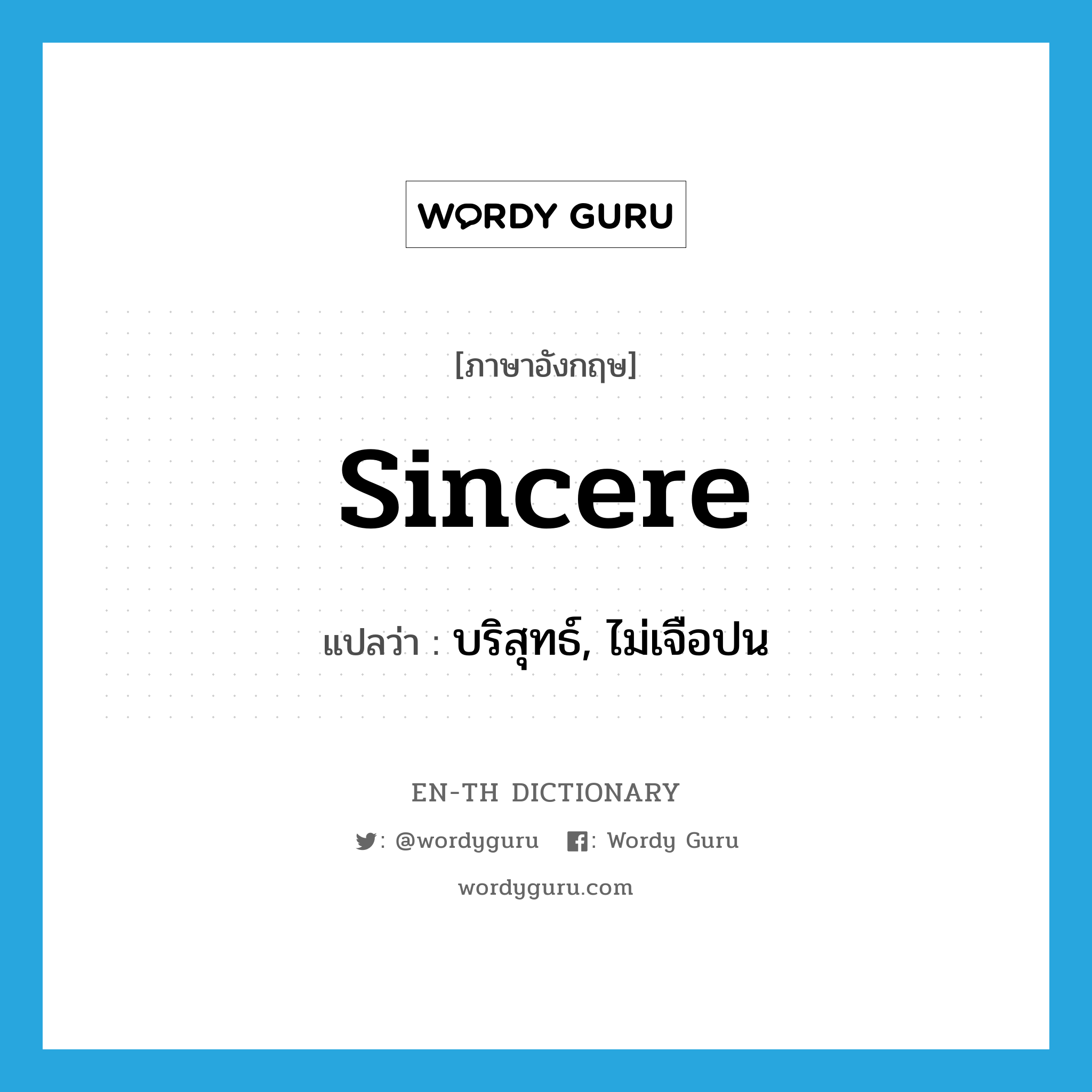 WORDY GURU

[ภาษาอังกฤษ]

sincere

แปลว่า : บริสุทธ์, ไม่เจือปน

EN-TH DICTIONARY

: @wordyguru : Wordy Guru

wordyguru.com